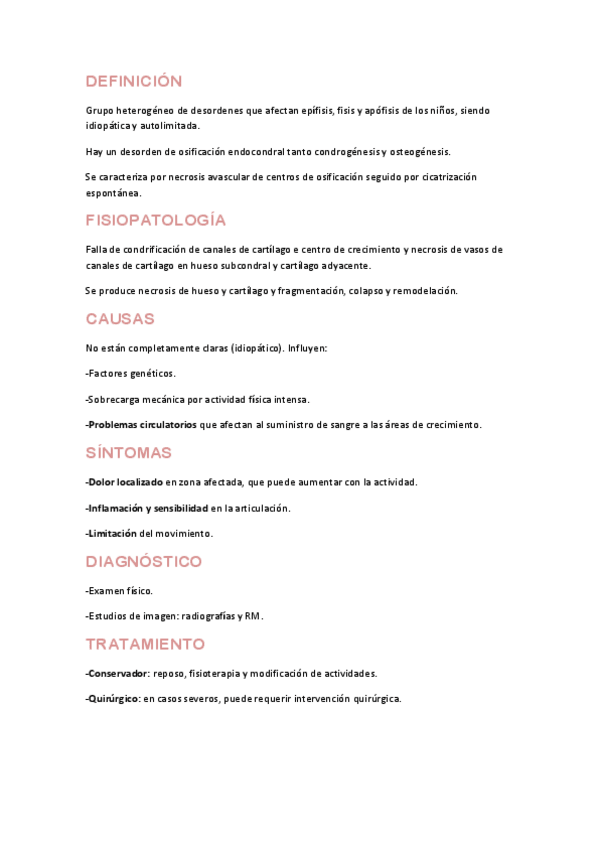 DEFINICIÓN

Grupo heterogéneo de desordenes que afectan epífisis, fisis y apófisis de los niños, siendo idiopática y autolimitada.

Hay un desorden de osificación endocondral tanto condrogénesis y osteogénesis.

Se caracteriza por necrosis avascular de centros de osificación seguido por cicatrización espontánea.

FISIOPATOLOGÍA

Falla de condrificación de canales de cartílago e centro de crecimiento y necrosis de vasos de canales de cartílago en hueso subcondral y cartílago adyacente.

Se produce necrosis de hueso y cartílago y fragmentación, colapso y remodelación.

CAUSAS

No están completamente claras (idiopático). Influyen:

-Factores genéticos.

-Sobrecarga mecánica por actividad física intensa.

-Problemas circulatorios que afectan al suministro de sangre a las áreas de crecimiento.

SÍNTOMAS

-Dolor localizado en zona afectada, que puede aumentar con la actividad.

-Inflamación y sensibilidad en la articulación.

-Limitación del movimiento.

DIAGNÓSTICO

-Examen físico.

-Estudios de imagen: radiografías y RM.

TRATAMIENTO

-Conservador: reposo, fisioterapia y modificación de actividades.

-Quirúrgico: en casos severos, puede requerir intervención quirúrgica.